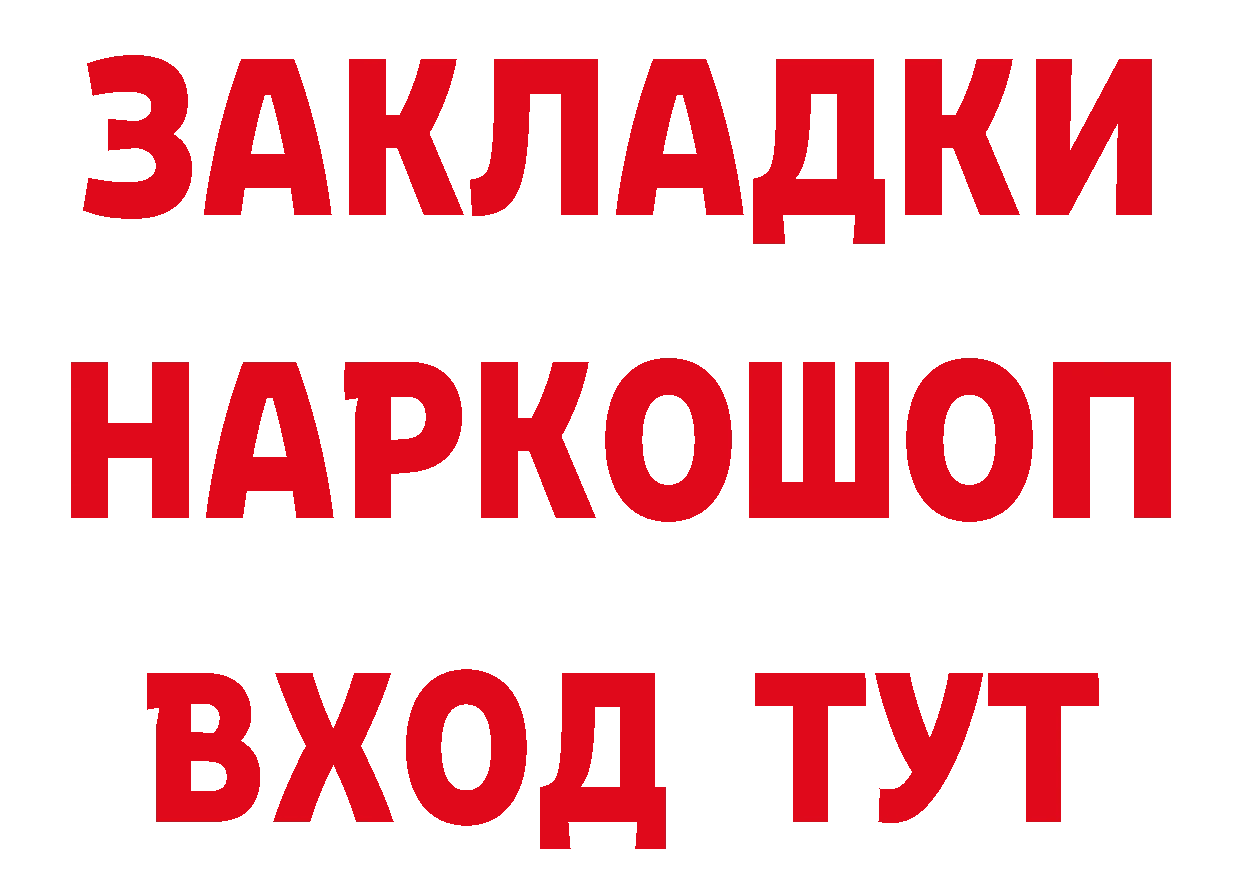 ЗАКЛАДКИ НАРКОШОП ВХОД ТУТ